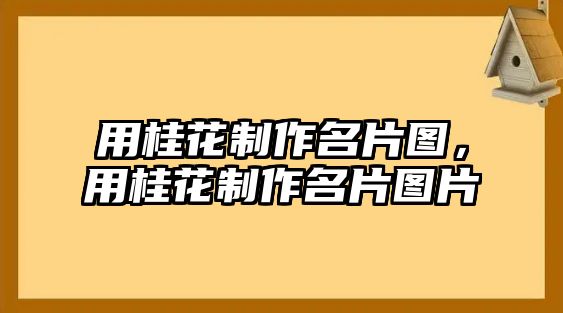 用桂花制作名片图，用桂花制作名片图片